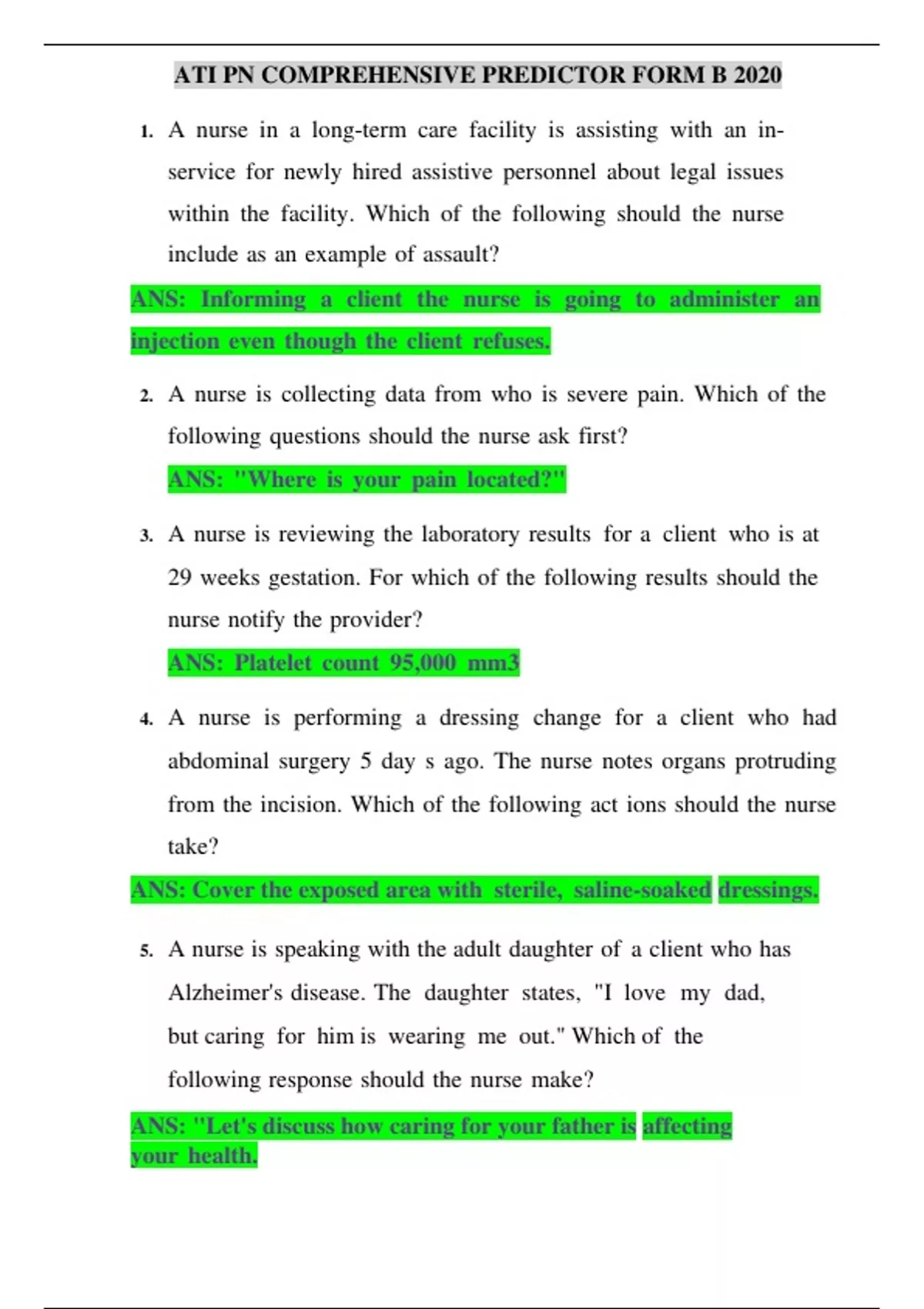 ATI PN COMPREHENSIVE PREDICTOR FORM B 2020

1. A nurse in a long-term care facility is assisting with an in-service for newly hired assistive personnel about legal issues within the facility. Which of the following should the nurse include as an example of assault?

ANS: Informing a client the nurse is going to administer an injection even though the client refuses.

2. A nurse is collecting data from who is severe pain. Which of the following questions should the nurse ask first?

ANS: "Where is your pain located?"

3. A nurse is reviewing the laboratory results for a client who is at 29 weeks gestation. For which of the following results should the nurse notify the provider?

ANS: Platelet count 95,000 mm3

4. A nurse is performing a dressing change for a client who had abdominal surgery 5 day s ago. The nurse notes organs protruding from the incision. Which of the following act ions should the nurse take?

ANS: Cover the exposed area with sterile, saline-soaked dressings.

5. A nurse is speaking with the adult daughter of a client who has Alzheimer's disease. The daughter states, "I love my dad, but caring for him is wearing me out." Which of the following response should the nurse make?

ANS: "Let's discuss how caring for your father is affecting your health.